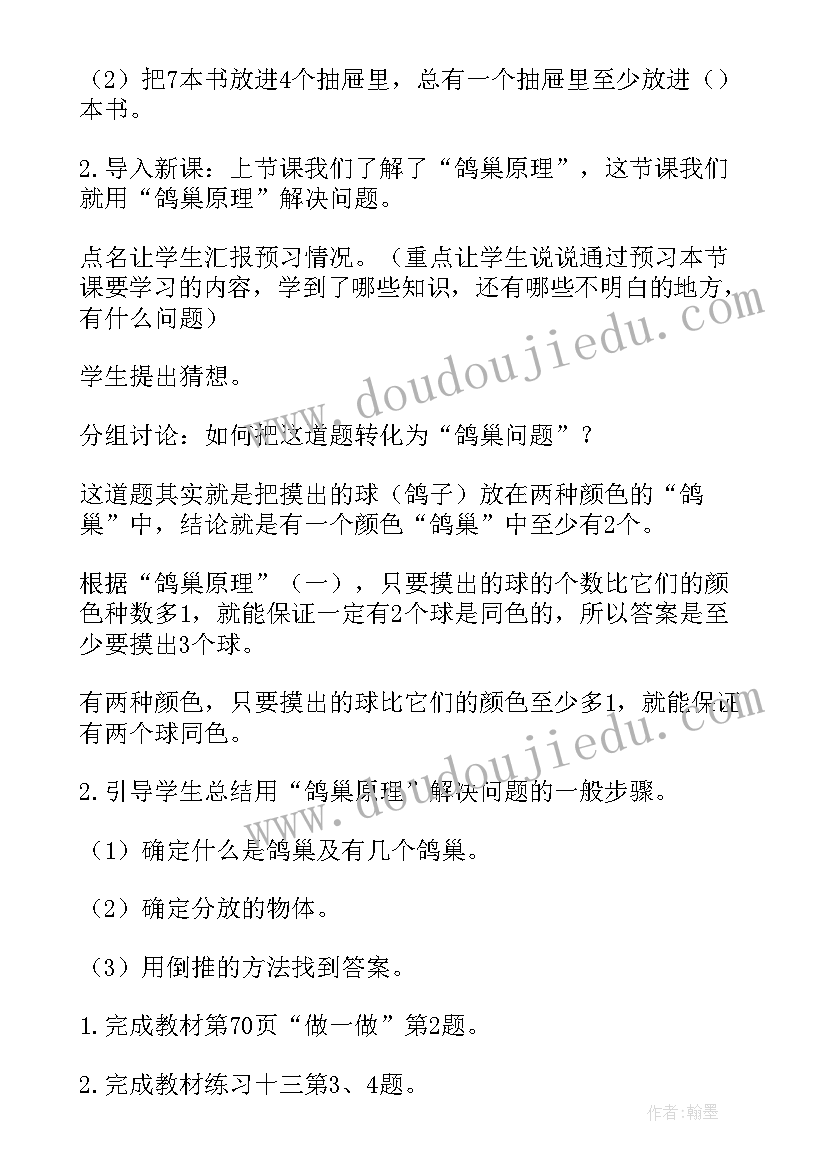 （2）把7本书放进4个抽屉里，总有一个抽屉里至少放进（）本书。

2.导入新课：上节课我们了解了“鸽巢原理”，这节课我们就用“鸽巢原理”解决问题。

点名让学生汇报预习情况。（重点让学生说说通过预习本节课要学习的内容，学到了哪些知识，还有哪些不明白的地方，有什么问题）

学生提出猜想。

分组讨论：如何把这道题转化为“鸽巢问题”？

这道题其实就是把摸出的球（鸽子）放在两种颜色的“鸽巢”中，结论就是有一个颜色“鸽巢”中至少有2个。

根据“鸽巢原理”（一），只要摸出的球的个数比它们的颜色种数多1，就能保证一定有2个球是同色的，所以答案是至少要摸出3个球。

有两种颜色，只要摸出的球比它们的颜色至少多1，就能保证有两个球同色。

2.引导学生总结用“鸽巢原理”解决问题的一般步骤。

（1）确定什么是鸽巢及有几个鸽巢。

（2）确定分放的物体。

（3）用倒推的方法找到答案。

1.完成教材第70页“做一做”第2题。

2.完成教材练习十三第3、4题。

www.doudoujiedu.com

www.doudoujiedu.com

作者：翰墨